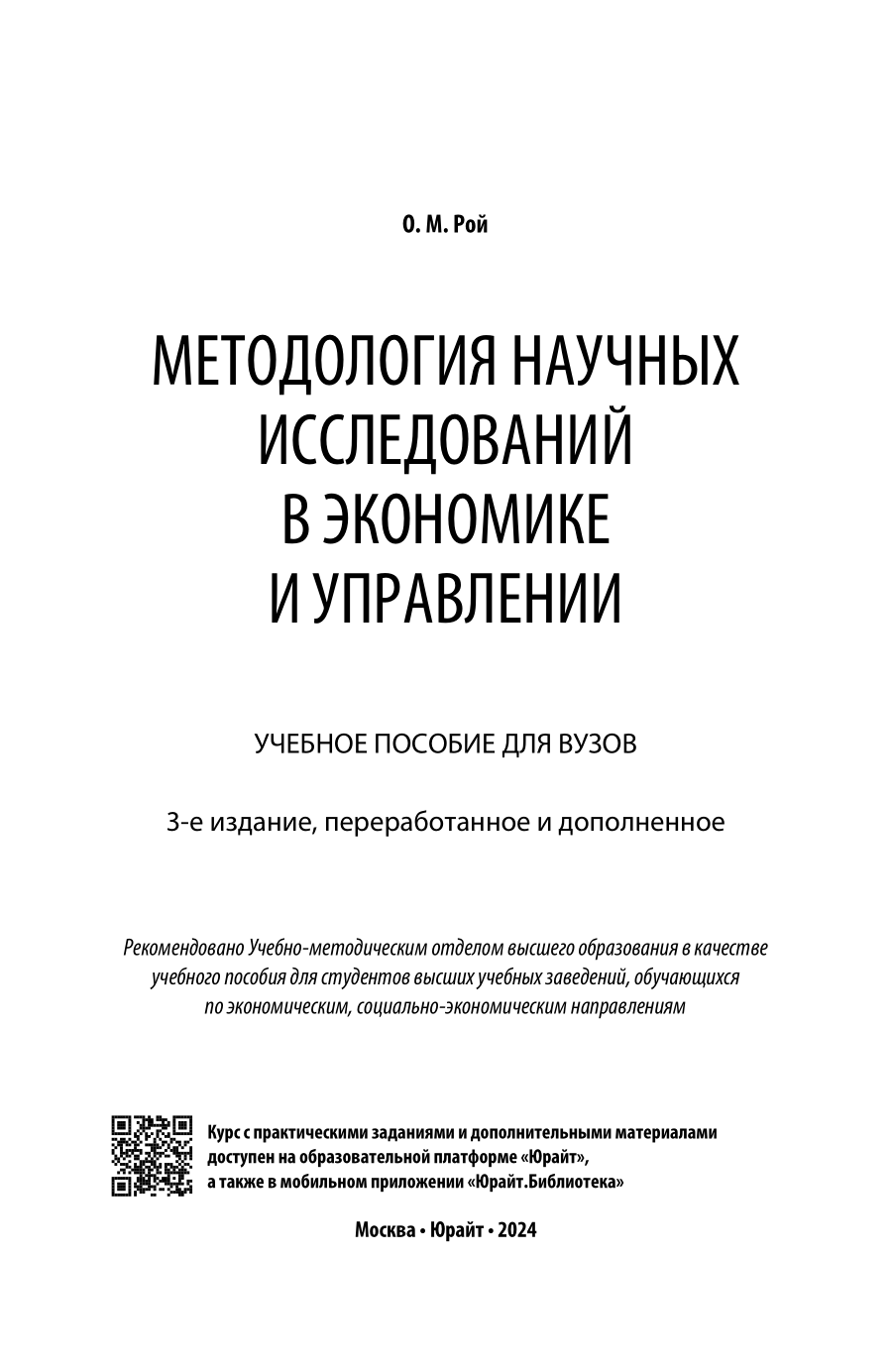 О. М. Рой

МЕТОДОЛОГИЯ НАУЧНЫХ ИССЛЕДОВАНИЙ В ЭКОНОМИКЕ И УПРАВЛЕНИИ

УЧЕБНОЕ ПОСОБИЕ ДЛЯ ВУЗОВ

3-е издание, переработанное и дополненное

Рекомендовано Учебно-методическим отделом высшего образования в качестве учебного пособия для студентов высших учебных заведений, обучающихся по экономическим, социально-экономическим направлениям

Курс с практическими заданиями и дополнительными материалами доступен на образовательной платформе «Юрайт», а также в мобильном приложении «Юрайт.Библиотека»

Москва • Юрайт • 2024